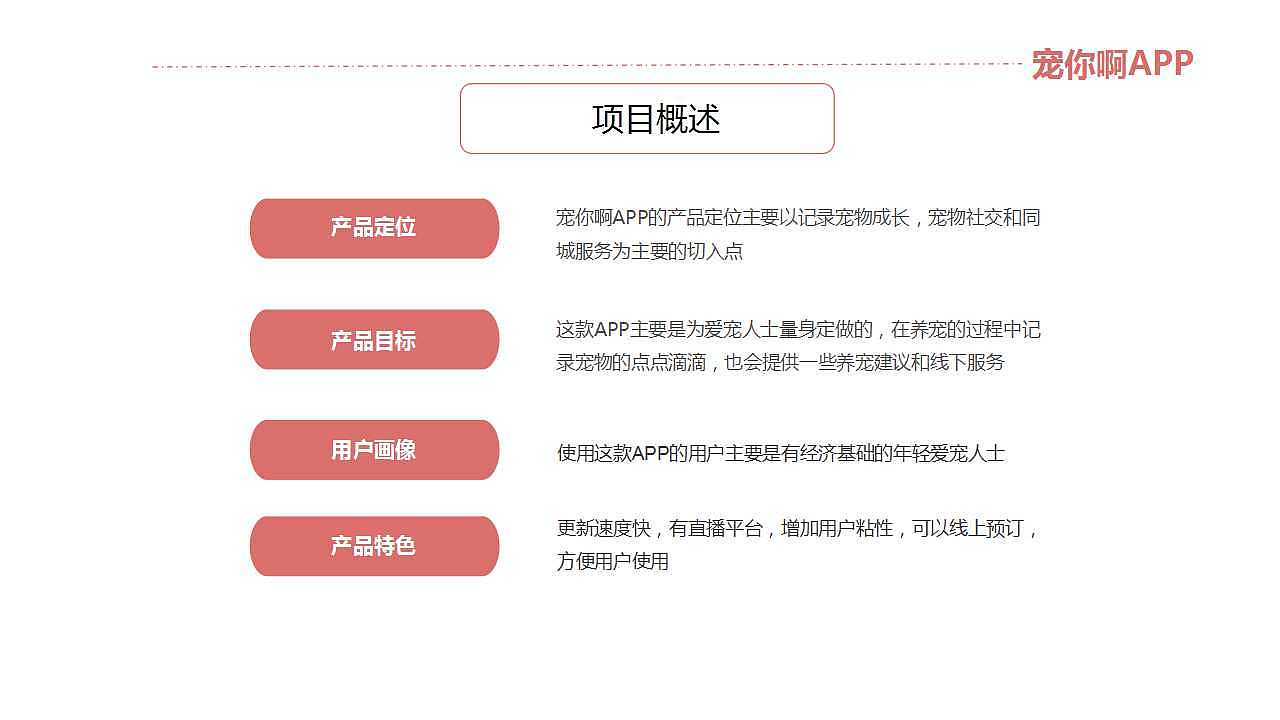 宠你啊APP

项目概述

产品定位

宠你啊APP的产品定位主要以记录宠物成长，宠物社交和同城服务为主要的切入点

产品目标

这款APP主要是为爱宠人士量身定做的，在养宠的过程中记录宠物的点点滴滴，也会提供一些养宠建议和线下服务

用户画像

使用这款APP的用户主要是有经济基础的年轻爱宠人士

产品特色

更新速度快，有直播平台，增加用户粘性，可以线上预订，方便用户使用